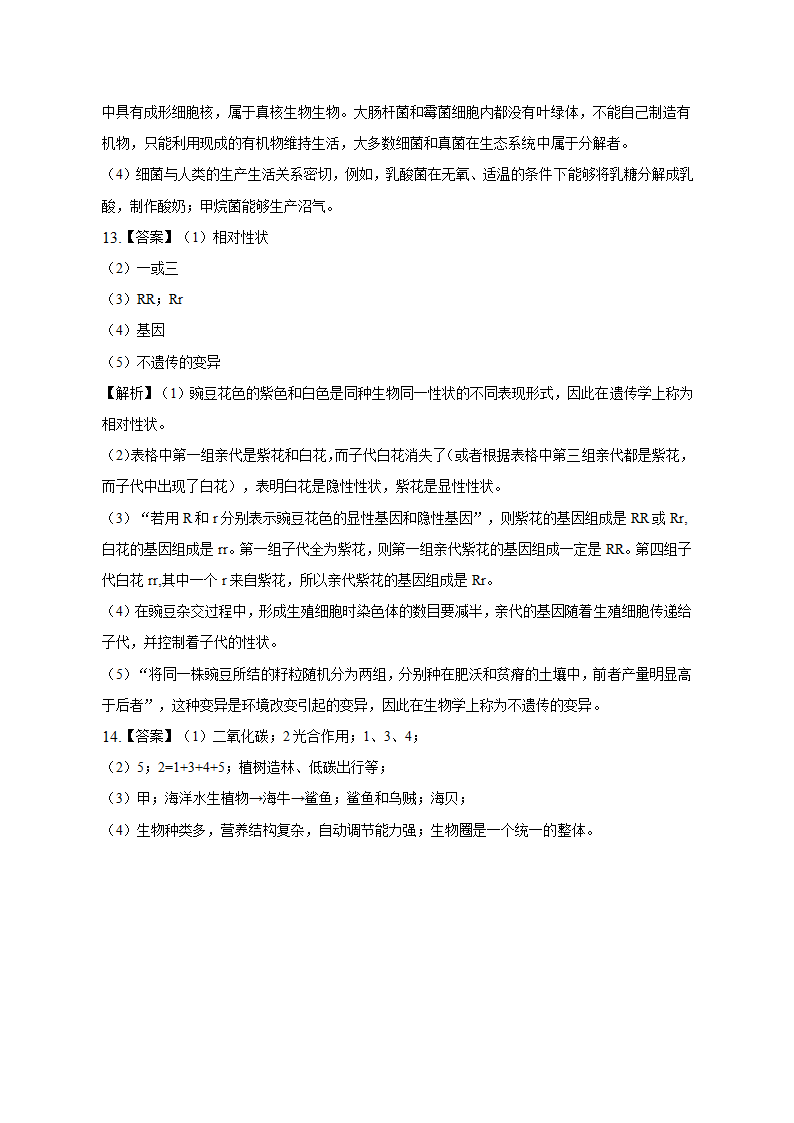 中具有成形细胞核，属于真核生物生物。大肠杆菌和霉菌细胞内都没有叶绿体，不能自己制造有机物，只能利用现成的有机物维持生活，大多数细菌和真菌在生态系统中属于分解者。

（4）细菌与人类的生产生活关系密切，例如，乳酸菌在无氧、适温的条件下能够将乳糖分解成乳酸，制作酸奶；甲烷菌能够生产沼气。

13.【答案】（1）相对性状

（2）一或三

（3）RR；Rr

（4）基因

（5）不遗传的变异

【解析】（1）豌豆花色的紫色和白色是同种生物同一性状的不同表现形式，因此在遗传学上称为相对性状。

（2)表格中第一组亲代是紫花和白花，而子代白花消失了(或者根据表格中第三组亲代都是紫花，而子代中出现了白花），表明白花是隐性性状，紫花是显性性状。

（3）“若用 R 和 r 分别表示豌豆花色的显性基因和隐性基因”，则紫花的基因组成是 RR 或 Rr,白花的基因组成是 rr。第一组子代全为紫花，则第一组亲代紫花的基因组成一定是 RR。第四组子代白花 rr,其中一个 r 来自紫花，所以亲代紫花的基因组成是 Rr。

（4）在豌豆杂交过程中，形成生殖细胞时染色体的数目要减半，亲代的基因随着生殖细胞传递给子代，并控制着子代的性状。

（5）“将同一株豌豆所结的籽粒随机分为两组，分别种在肥沃和贫瘠的土壤中，前者产量明显高于后者”，这种变异是环境改变引起的变异，因此在生物学上称为不遗传的变异。

14.【答案】（1）二氧化碳；2 光合作用；1、3、4；

（2）5；2=1+3+4+5；植树造林、低碳出行等；

（3）甲；海洋水生植物→海牛→鲨鱼；鲨鱼和乌贼；海贝；

（4）生物种类多，营养结构复杂，自动调节能力强；生物圈是一个统一的整体。